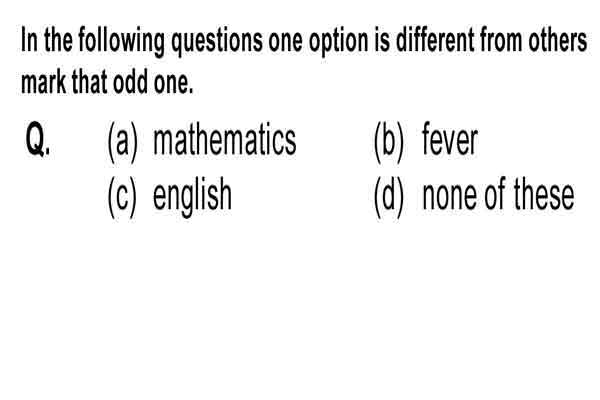 In the following questions one option is different from others mark that odd one.

Q. (a) mathematics (b) fever
(c) english (d) none of these